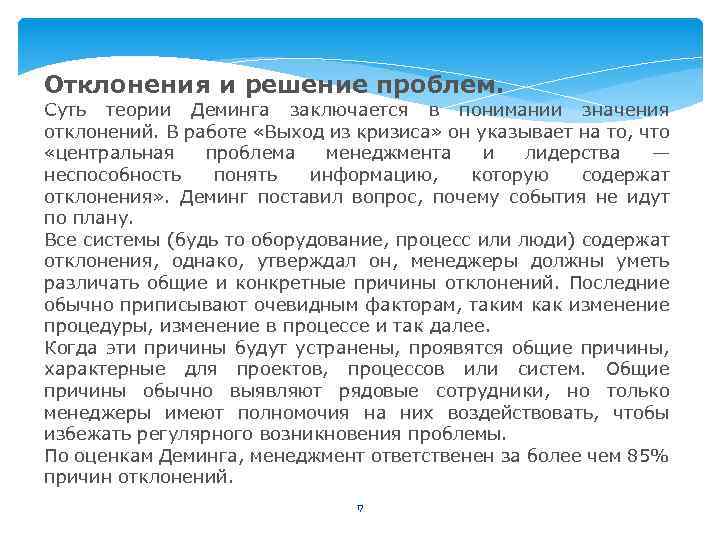 Отклонения и решение проблем.
Суть теории Деминга заключается в понимании значения отклонений. В работе «Выход из кризиса» он указывает на то, что «центральная проблема менеджмента и лидерства — неспособность понять информацию, которую содержат отклонения». Деминг поставил вопрос, почему события не идут по плану.
Все системы (будь то оборудование, процесс или люди) содержат отклонения, однако, утверждал он, менеджеры должны уметь различать общие и конкретные причины отклонений. Последние обычно приписывают очевидным факторам, таким как изменение процедуры, изменение в процессе и так далее.
Когда эти причины будут устранены, проявятся общие причины, характерные для проектов, процессов или систем. Общие причины обычно выявляют рядовые сотрудники, но только менеджеры имеют полномочия на них воздействовать, чтобы избежать регулярного возникновения проблемы.
По оценкам Деминга, менеджмент ответственен за более чем 85% причин отклонений.

17